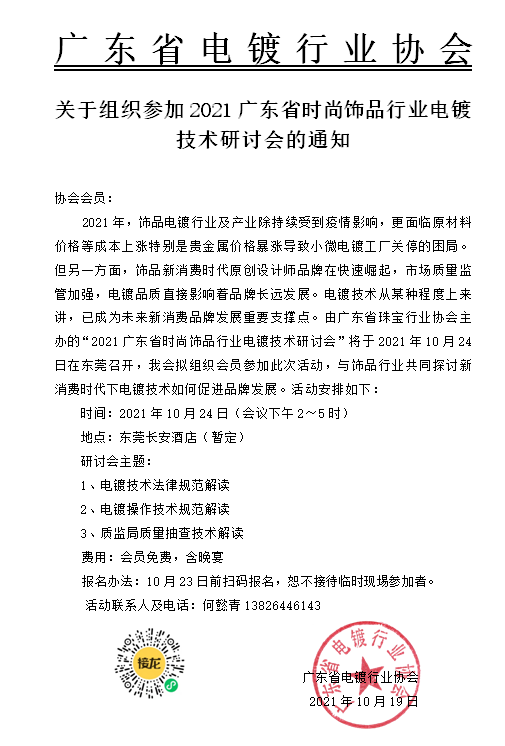 广东省电镀行业协会

关于组织参加 2021 广东省时尚饰品行业电镀技术研讨会的通知

协会会员：

2021 年，饰品电镀行业及产业除持续受到疫情影响，更面临原材料价格等成本上涨特别是贵金属价格暴涨导致小微电镀工厂关停的困局。但另一方面，饰品新消费时代原创设计师品牌在快速崛起，市场质量监管加强，电镀品质直接影响着品牌长远发展。电镀技术从某种程度上来讲，已成为未来新消费品牌发展重要支撑点。由广东省珠宝行业协会主办的“2021 广东省时尚饰品行业电镀技术研讨会”将于 2021 年 10 月 24 日在东莞召开，我会拟组织会员参加此次活动，与饰品行业共同探讨新消费时代下电镀技术如何促进品牌发展。活动安排如下：

时间：2021 年 10 月 24 日（会议下午 2～5 时）

地点：东莞长安酒店（暂定）

研讨会主题：

1、电镀技术法律规范解读

2、电镀操作技术规范解读

3、质监局质量抽查技术解读

费用：会员免费，含晚宴

报名办法：10 月 23 日前扫码报名，恕不接待临时现场参加者。

活动联系人及电话：何懿青 13826446143

接龙

广东省电镀行业协会

广东省电镀行业协会
2021 年 10 月 19 日